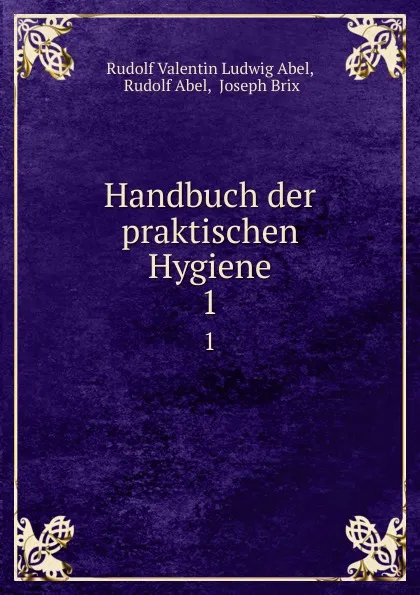 Rudolf Valentin Ludwig Abel, Rudolf Abel, Joseph Brix

Handbuch der praktischen Hygiene
1
1